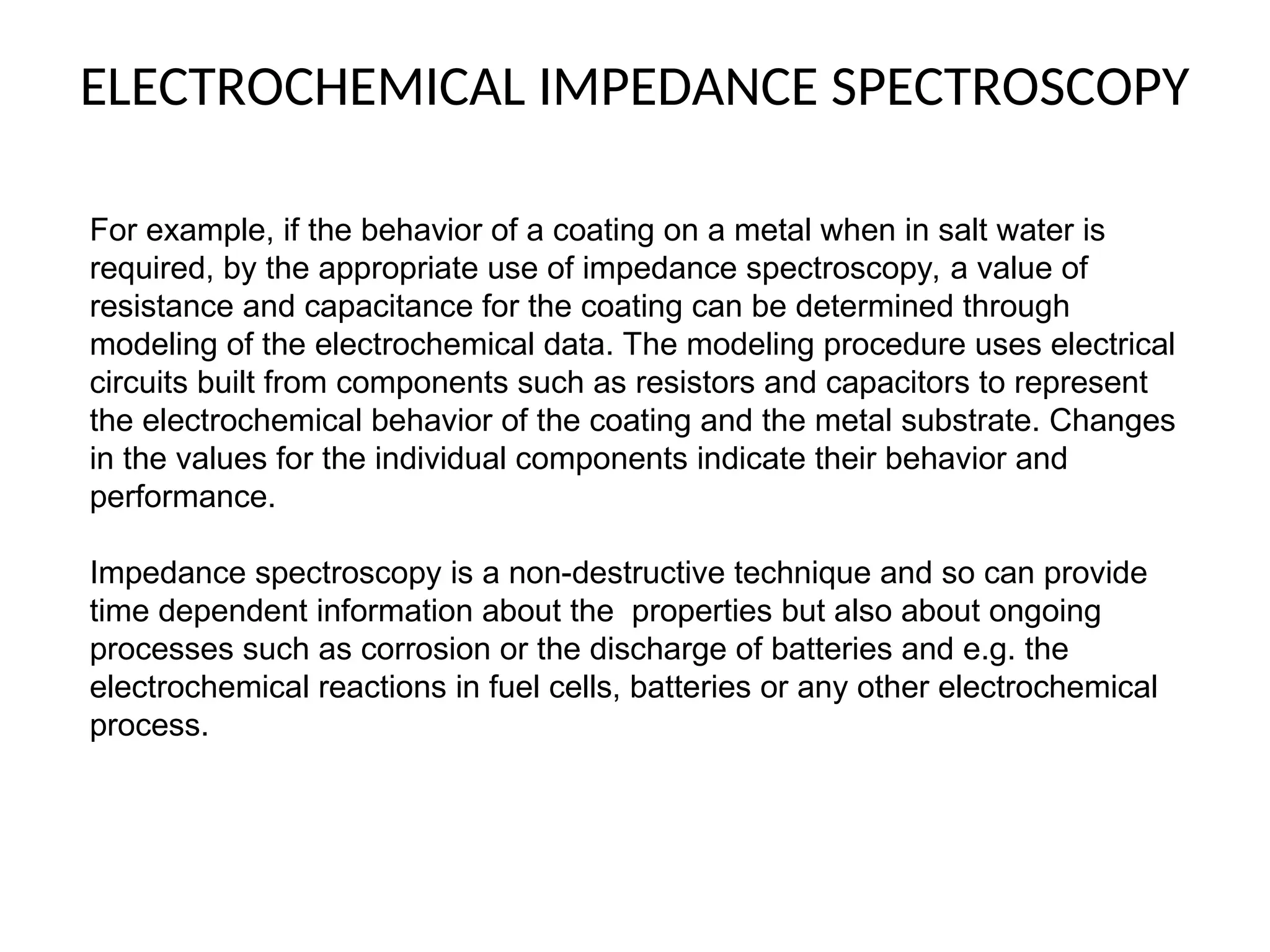 ELECTROCHEMICAL IMPEDANCE SPECTROSCOPY

For example, if the behavior of a coating on a metal when in salt water is required, by the appropriate use of impedance spectroscopy, a value of resistance and capacitance for the coating can be determined through modeling of the electrochemical data. The modeling procedure uses electrical circuits built from components such as resistors and capacitors to represent the electrochemical behavior of the coating and the metal substrate. Changes in the values for the individual components indicate their behavior and performance.

Impedance spectroscopy is a non-destructive technique and so can provide time dependent information about the  properties but also about ongoing processes such as corrosion or the discharge of batteries and e.g. the electrochemical reactions in fuel cells, batteries or any other electrochemical process.